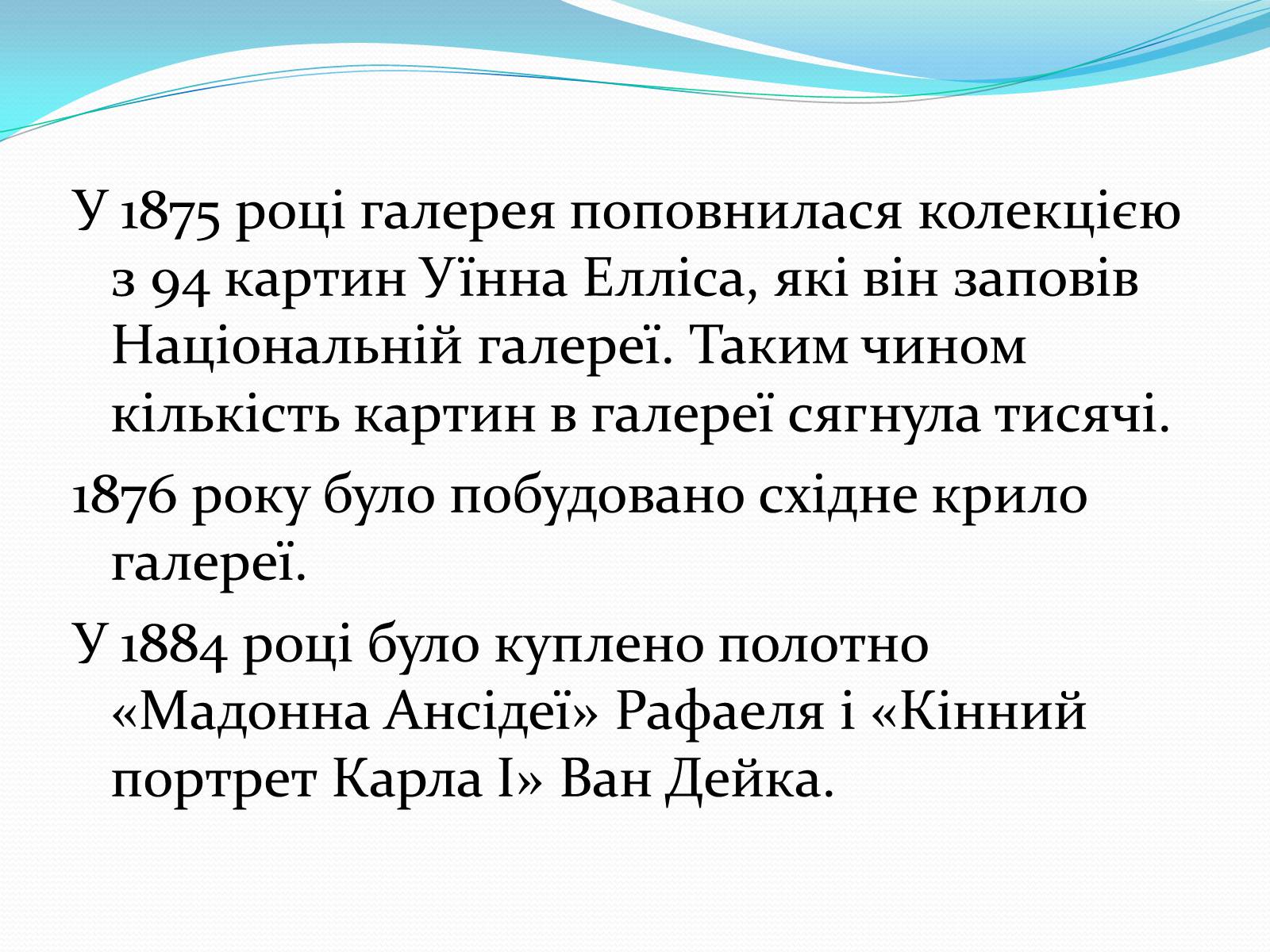 У 1875 році галерея поповнилася колекцією з 94 картин Уїнна Елліса, які він заповів Національній галереї. Таким чином кількість картин в галереї сягнула тисячі.

1876 року було побудовано східне крило галереї.

У 1884 році було куплено полотно «Мадонна Ансідеї» Рафаеля і «Кінний портрет Карла I» Ван Дейка.